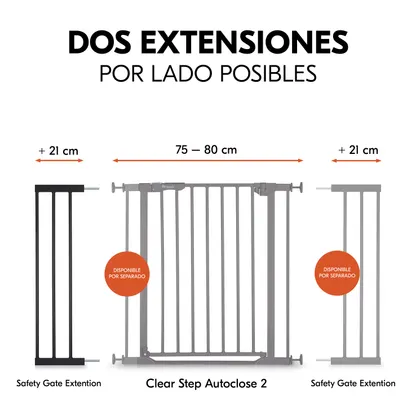 DOS EXTENSIONES
POR LADO POSIBLES

+ 21 cm

75 — 80 cm

+ 21 cm

DISPONIBLE POR SEPARADO

DISPONIBLE POR SEPARADO

Safety Gate Extention

Clear Step Autoclose 2

Safety Gate Extention